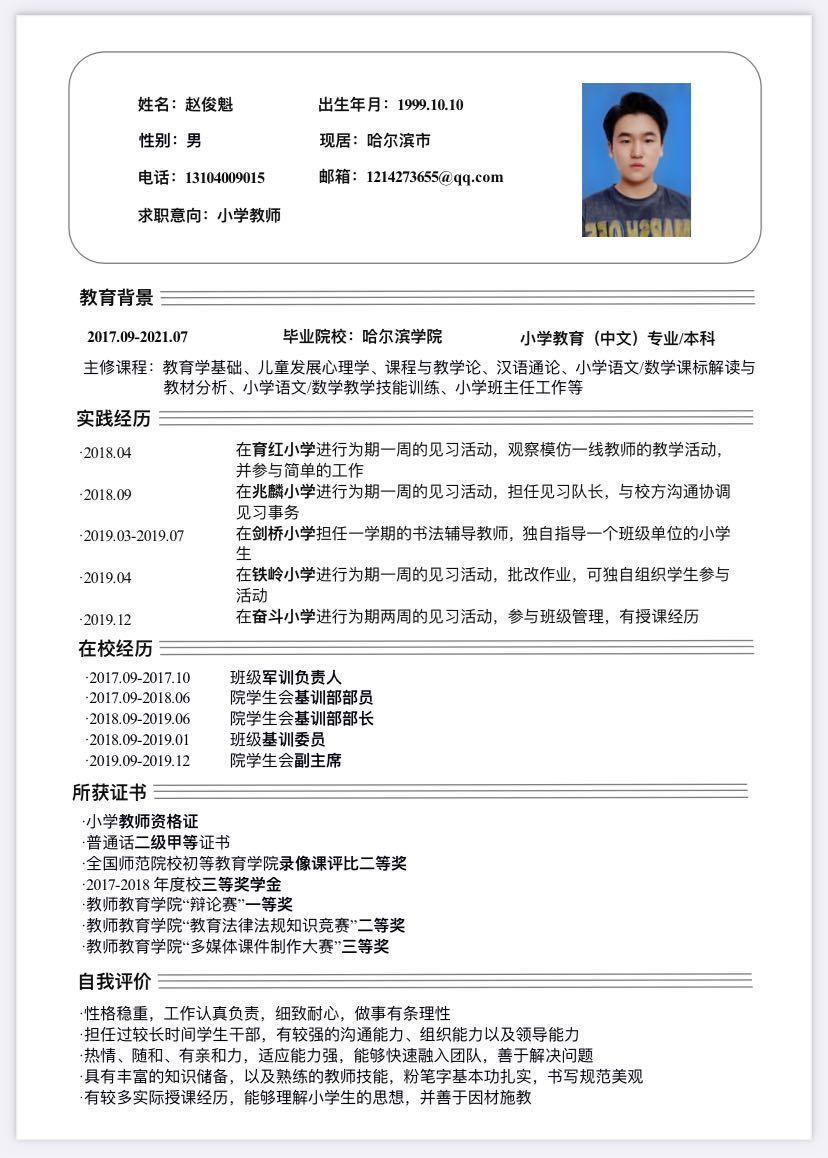 姓名：赵俊魁
出生年月：1999.10.10
性别：男
现居：哈尔滨市
电话：13104009015
邮箱：1214273655@qq.com
求职意向：小学教师

教育背景

2017.09-2021.07　　毕业院校：哈尔滨学院　　小学教育（中文）专业/本科

主修课程：教育学基础、儿童发展心理学、课程与教学论、汉语通论、小学语文/数学课标解读与教材分析、小学语文/数学教学技能训练、小学班主任工作等

实践经历

·2018.04　　在育红小学进行为期一周的见习活动，观察模仿一线教师的教学活动，并参与简单的工作
·2018.09　　在兆麟小学进行为期一周的见习活动，担任见习队长，与校方沟通协调见习事务
·2019.03-2019.07　　在剑桥小学担任一学期的书法辅导教师，独自指导一个班级单位的小学生
·2019.04　　在铁岭小学进行为期一周的见习活动，批改作业，可独自组织学生参与活动
·2019.12　　在奋斗小学进行为期两周的见习活动，参与班级管理，有授课经历

在校经历

·2017.09-2017.10　　班级军训负责人
·2017.09-2018.06　　院学生会基训部部员
·2018.09-2019.06　　院学生会基训部部长
·2018.09-2019.01　　班级基训委员
·2019.09-2019.12　　院学生会副主席

所获证书

·小学教师资格证
·普通话二级甲等证书
·全国师范院校初等教育学院录像课评比二等奖
·2017-2018 年度校三等奖学金
·教师教育学院“辩论赛”一等奖
·教师教育学院“教育法律法规知识竞赛”二等奖
·教师教育学院“多媒体课件制作大赛”三等奖

自我评价

·性格稳重，工作认真负责，细致耐心，做事有条理性
·担任过较长时间学生干部，有较强的沟通能力、组织能力以及领导能力
·热情、随和、有亲和力，适应能力强，能够快速融入团队，善于解决问题
·具有丰富的知识储备，以及熟练的教师技能，粉笔字基本功扎实，书写规范美观
·有较多实际授课经历，能够理解小学生的思想，并善于因材施教